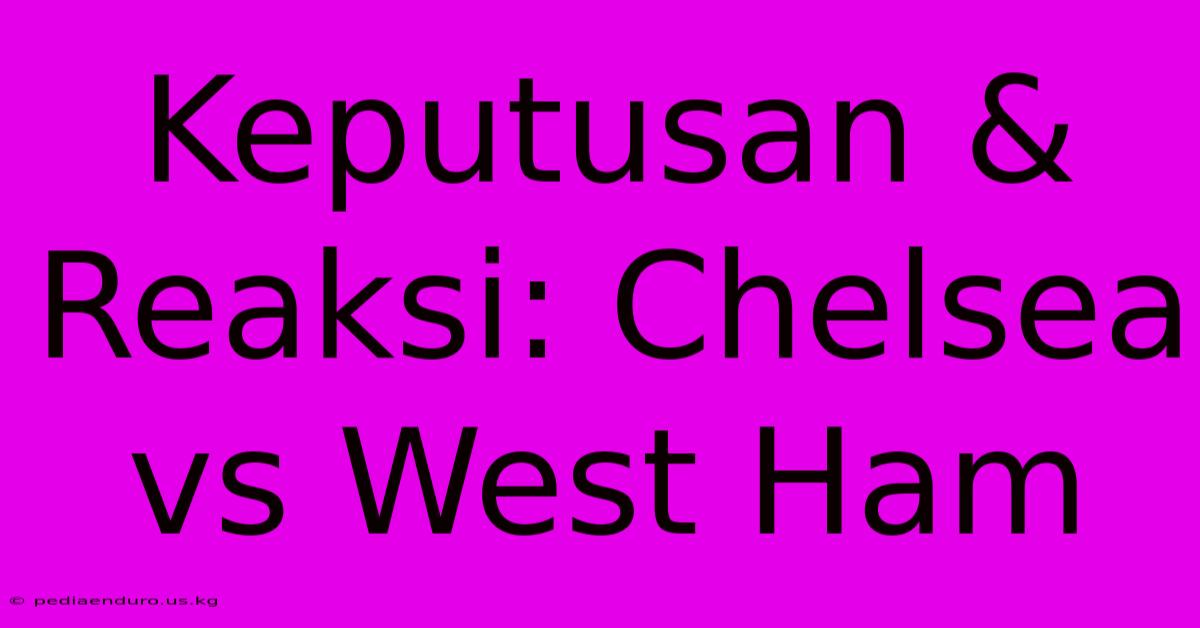 Keputusan & Reaksi: Chelsea vs West Ham

© pediaenduro.us.kg